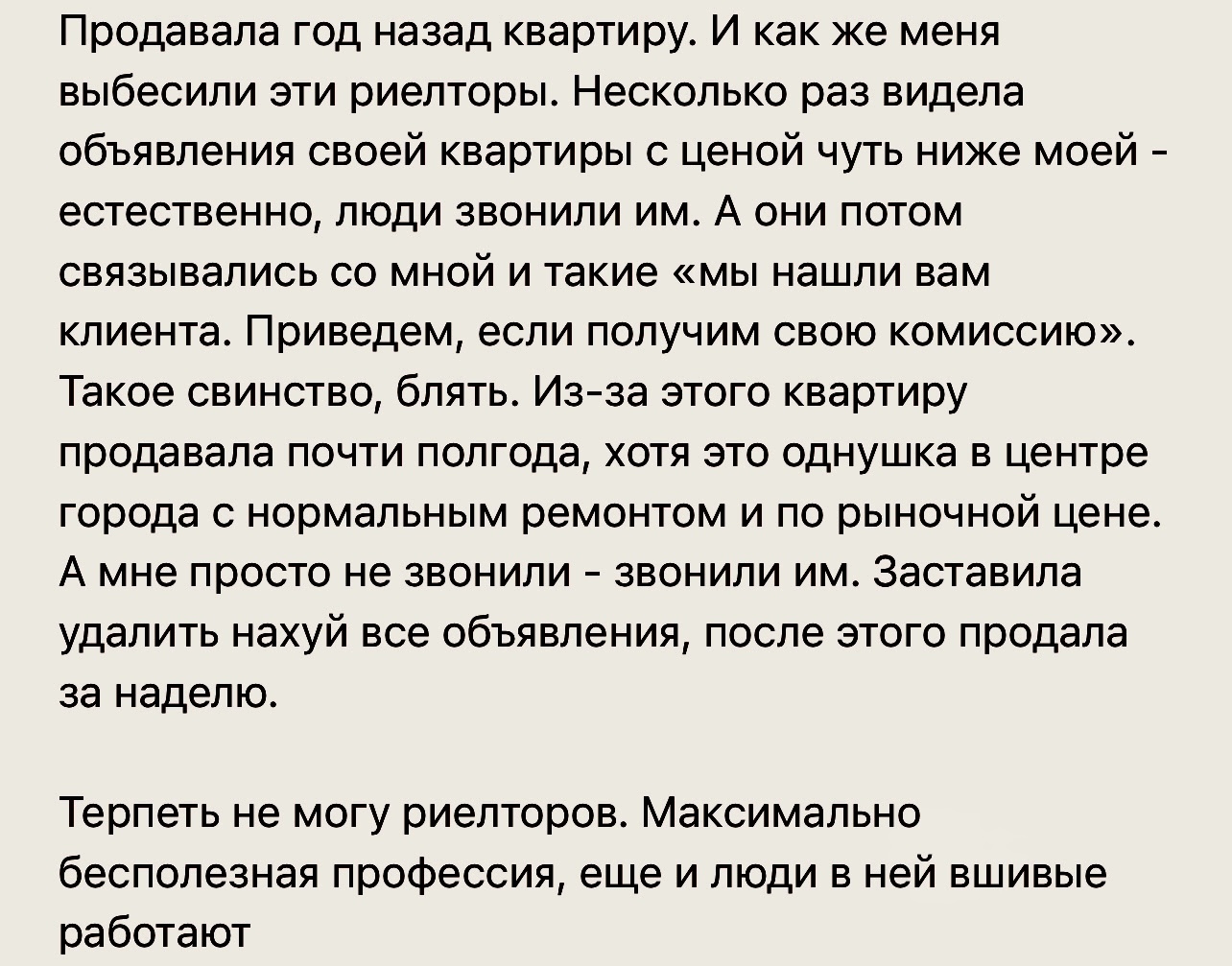 Продавала год назад квартиру. И как же меня выбесили эти риелторы. Несколько раз видела объявления своей квартиры с ценой чуть ниже моей - естественно, люди звонили им. А они потом связывались со мной и такие «мы нашли вам клиента. Приведем, если получим свою комиссию». Такое свинство, блять. Из-за этого квартиру продавала почти полгода, хотя это однушка в центре города с нормальным ремонтом и по рыночной цене. А мне просто не звонили - звонили им. Заставила удалить нахуй все объявления, после этого продала за наделю.

Терпеть не могу риелторов. Максимально бесполезная профессия, еще и люди в ней вшивые работают